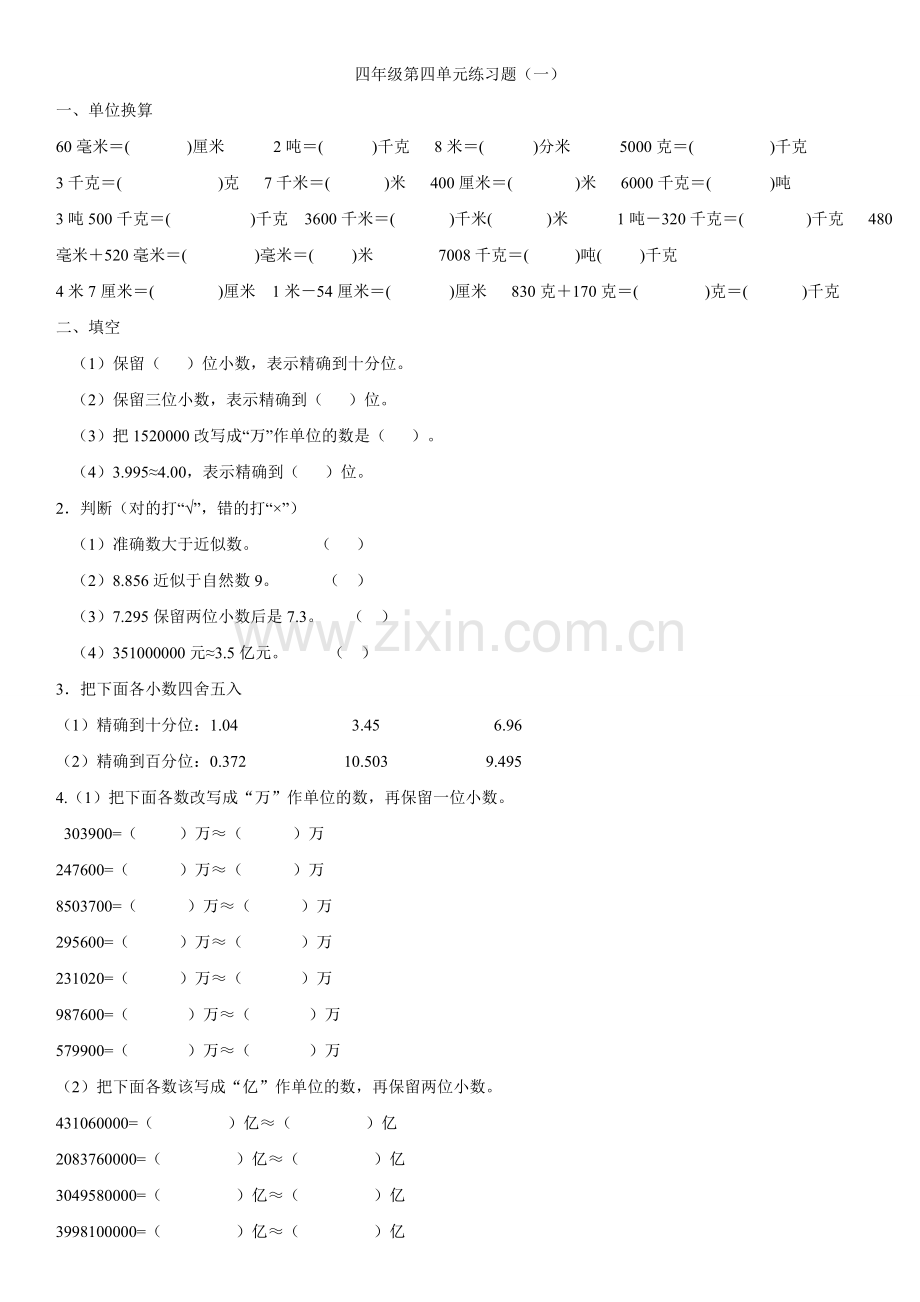 四年级第四单元练习题（一）

一、单位换算

60 毫米＝(　　　)厘米　　2 吨＝(　　　)千克　　8 米＝(　　　)分米　　5000 克＝(　　　)千克

3 千克＝(　　　)克　　7 千米＝(　　　)米　　400 厘米＝(　　　)米　　6000 千克＝(　　　)吨

3 吨 500 千克＝(　　　)千克　3600 千米＝(　　　)千米(　　　)米　　1 吨－320 千克＝(　　　)千克　480 毫米＋520 毫米＝(　　　)毫米＝(　　)米　　7008 千克＝(　　)吨(　　)千克

4 米 7 厘米＝(　　　)厘米　1 米－54 厘米＝(　　　)厘米　830 克＋170 克＝(　　　)克＝(　　　)千克

二、填空

（1）保留（　　）位小数，表示精确到十分位。

（2）保留三位小数，表示精确到（　　）位。

（3）把 1520000 改写成“万”作单位的数是（　　）。

（4）3.995≈4.00，表示精确到（　　）位。

2．判断（对的打“√”，错的打“×”）

（1）准确数大于近似数。　　（　　）

（2）8.856 近似于自然数 9。　　（　　）

（3）7.295 保留两位小数后是 7.3。　　（　　）

（4）351000000 元≈3.5 亿元。　　（　　）

3．把下面各小数四舍五入

（1）精确到十分位：1.04　　3.45　　6.96

（2）精确到百分位：0.372　　10.503　　9.495

4.（1）把下面各数改写成“万”作单位的数，再保留一位小数。

303900=（　　　）万≈（　　　）万

247600=（　　　）万≈（　　　）万

8503700=（　　　）万≈（　　　）万

295600=（　　　）万≈（　　　）万

231020=（　　　）万≈（　　　）万

987600=（　　　）万≈（　　　）万

579900=（　　　）万≈（　　　）万

（2）把下面各数该写成“亿”作单位的数，再保留两位小数。

431060000=（　　　）亿≈（　　　）亿

2083760000=（　　　）亿≈（　　　）亿

3049580000=（　　　）亿≈（　　　）亿

3998100000=（　　　）亿≈（　　　）亿

www.zixin.com.cn